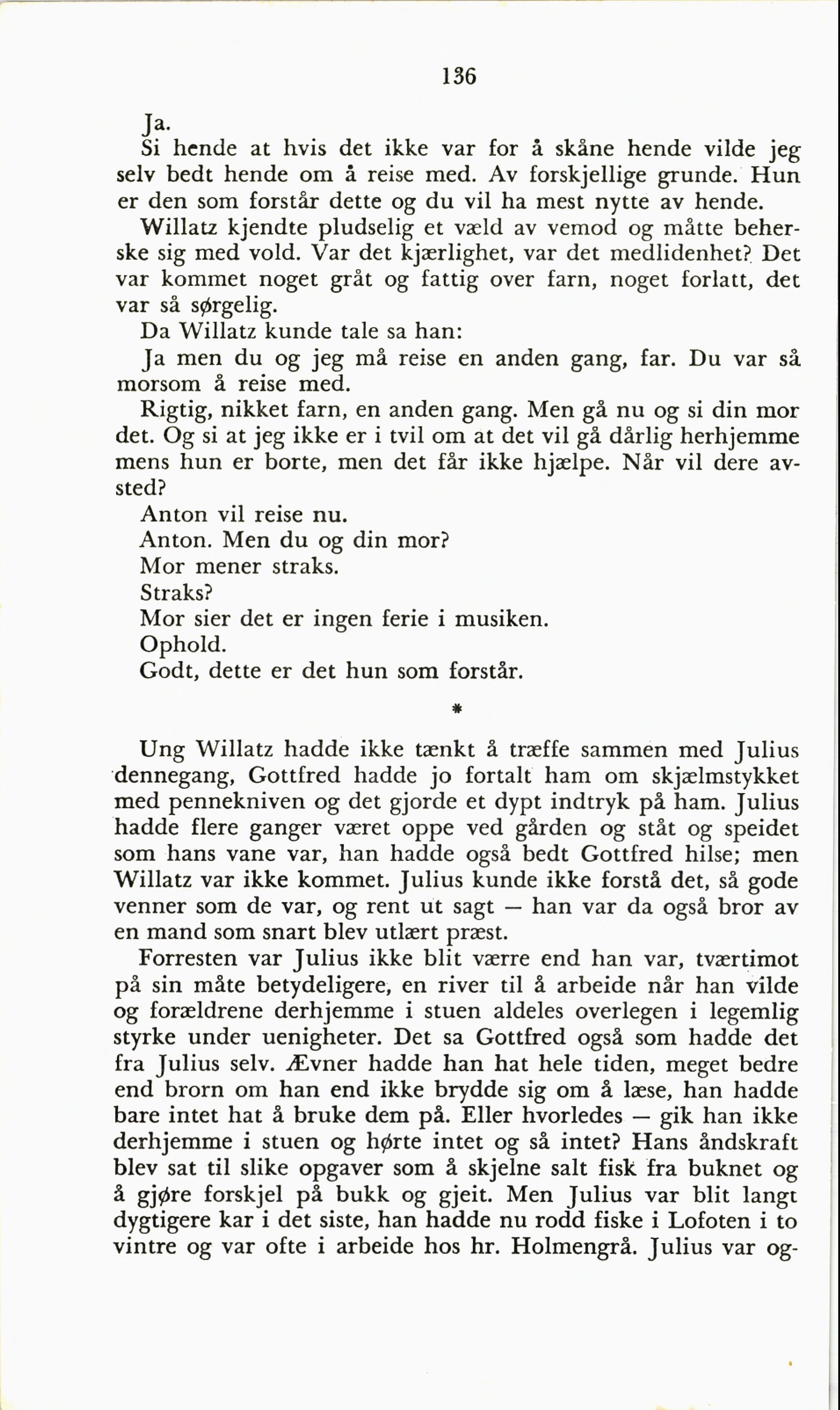 136

Ja.

Si hende at hvis det ikke var for å skåne hende vilde jeg selv bedt hende om å reise med. Av forskjellige grunde. Hun er den som forstår dette og du vil ha mest nytte av hende.

Willatz kjendte pludselig et væld av vemod og måtte beherske sig med vold. Var det kjærlighet, var det medlidenhet? Det var kommet noget gråt og fattig over farn, noget forlatt, det var så sørgelig.

Da Willatz kunde tale sa han:

Ja men du og jeg må reise en anden gang, far. Du var så morsom å reise med.

Rigtig, nikket farn, en anden gang. Men gå nu og si din mor det. Og si at jeg ikke er i tvil om at det vil gå dårlig herhjemme mens hun er borte, men det får ikke hjælpe. Når vil dere avsted?

Anton vil reise nu.

Anton. Men du og din mor?

Mor mener straks.

Straks?

Mor sier det er ingen ferie i musiken.

Ophold.

Godt, dette er det hun som forstår.

*

Ung Willatz hadde ikke tænkt å træffe sammen med Julius dennegang, Gottfred hadde jo fortalt ham om skjælmstykket med pennekniven og det gjorde et dypt indtryk på ham. Julius hadde flere ganger været oppe ved gården og ståt og speidet som hans vane var, han hadde også bedt Gottfred hilse; men Willatz var ikke kommet. Julius kunde ikke forstå det, så gode venner som de var, og rent ut sagt — han var da også bror av en mand som snart blev utlært præst.

Forresten var Julius ikke blit værre end han var, tværtimot på sin måte betydeligere, en river til å arbeide når han vilde og forældrene derhjemme i stuen aldeles overlegen i legemlig styrke under uenigheter. Det sa Gottfred også som hadde det fra Julius selv. Ævner hadde han hat hele tiden, meget bedre end brorn om han end ikke brydde sig om å læse, han hadde bare intet hat å bruke dem på. Eller hvorledes — gik han ikke derhjemme i stuen og hørte intet og så intet? Hans åndskraft blev sat til slike opgaver som å skjelne salt fisk fra buknet og å gjøre forskjel på bukk og gjeit. Men Julius var blit langt dygtigere kar i det siste, han hadde nu rodd fiske i Lofoten i to vintre og var ofte i arbeide hos hr. Holmengrå. Julius var og-